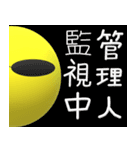 管理人
監視中